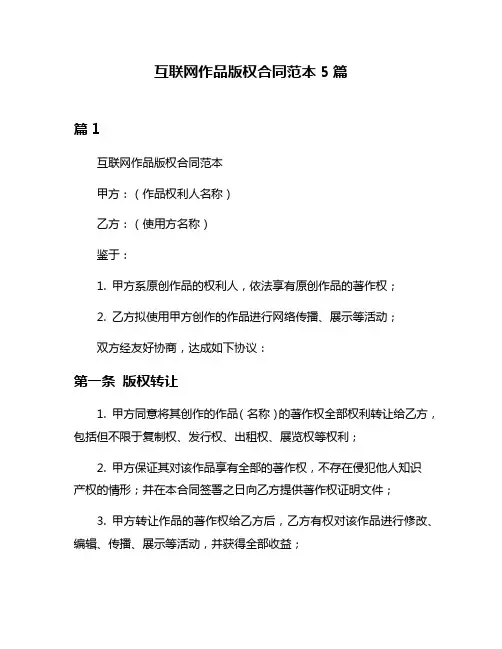 互联网作品版权合同范本 5 篇

篇 1

互联网作品版权合同范本

甲方：（作品权利人名称）

乙方：（使用方名称）

鉴于：

1. 甲方系原创作品的权利人，依法享有原创作品的著作权；

2. 乙方拟使用甲方创作的作品进行网络传播、展示等活动；

双方经友好协商，达成如下协议：

第一条 版权转让

1. 甲方同意将其创作的作品（名称）的著作权全部权利转让给乙方，包括但不限于复制权、发行权、出租权、展览权等权利；

2. 甲方保证其对该作品享有全部的著作权，不存在侵犯他人知识产权的情形；并在本合同签署之日向乙方提供著作权证明文件；

3. 甲方转让作品的著作权给乙方后，乙方有权对该作品进行修改、编辑、传播、展示等活动，并获得全部收益；